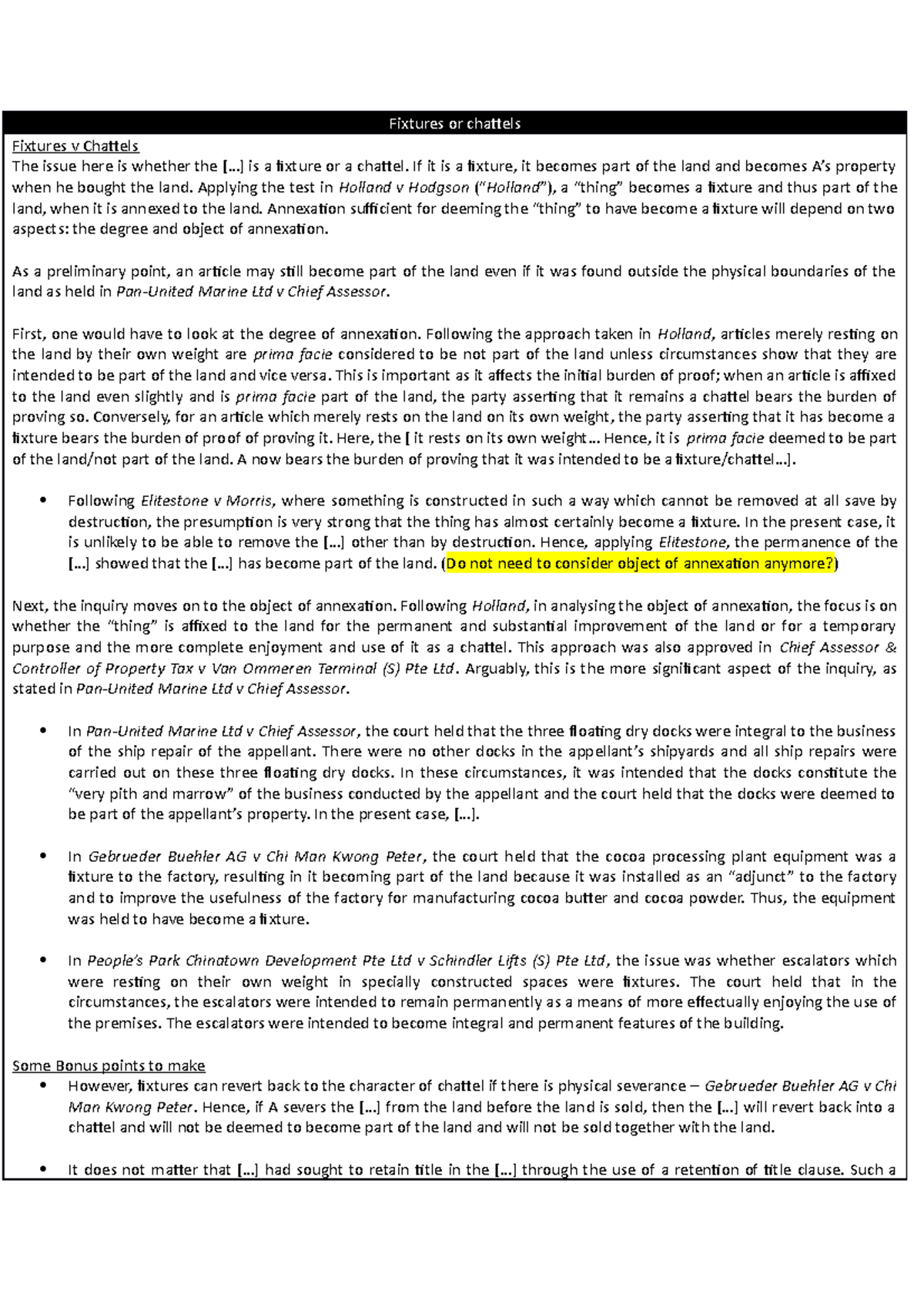 Fixtures or chattels

Fixtures v Chattels
The issue here is whether the [...] is a fixture or a chattel. If it is a fixture, it becomes part of the land and becomes A's property when he bought the land. Applying the test in Holland v Hodgson ("Holland"), a "thing" becomes a fixture and thus part of the land, when it is annexed to the land. Annexation sufficient for deeming the "thing" to have become a fixture will depend on two aspects: the degree and object of annexation.

As a preliminary point, an article may still become part of the land even if it was found outside the physical boundaries of the land as held in Pan-United Marine Ltd v Chief Assessor.

First, one would have to look at the degree of annexation. Following the approach taken in Holland, articles merely resting on the land by their own weight are prima facie considered to be not part of the land unless circumstances show that they are intended to be part of the land and vice versa. This is important as it affects the initial burden of proof; when an article is affixed to the land even slightly and is prima facie part of the land, the party asserting that it remains a chattel bears the burden of proving so. Conversely, for an article which merely rests on the land on its own weight, the party asserting that it has become a fixture bears the burden of proof of proving it. Here, the [ it rests on its own weight... Hence, it is prima facie deemed to be part of the land/not part of the land. A now bears the burden of proving that it was intended to be a fixture/chattel...].

• Following Elitestone v Morris, where something is constructed in such a way which cannot be removed at all save by destruction, the presumption is very strong that the thing has almost certainly become a fixture. In the present case, it is unlikely to be able to remove the [...] other than by destruction. Hence, applying Elitestone, the permanence of the [...] showed that the [...] has become part of the land. (Do not need to consider object of annexation anymore?)

Next, the inquiry moves on to the object of annexation. Following Holland, in analysing the object of annexation, the focus is on whether the "thing" is affixed to the land for the permanent and substantial improvement of the land or for a temporary purpose and the more complete enjoyment and use of it as a chattel. This approach was also approved in Chief Assessor & Controller of Property Tax v Van Ommeren Terminal (S) Pte Ltd. Arguably, this is the more significant aspect of the inquiry, as stated in Pan-United Marine Ltd v Chief Assessor.

• In Pan-United Marine Ltd v Chief Assessor, the court held that the three floating dry docks were integral to the business of the ship repair of the appellant. There were no other docks in the appellant's shipyards and all ship repairs were carried out on these three floating dry docks. In these circumstances, it was intended that the docks constitute the "very pith and marrow" of the business conducted by the appellant and the court held that the docks were deemed to be part of the appellant's property. In the present case, [...].

• In Gebrueder Buehler AG v Chi Man Kwong Peter, the court held that the cocoa processing plant equipment was a fixture to the factory, resulting in it becoming part of the land because it was installed as an "adjunct" to the factory and to improve the usefulness of the factory for manufacturing cocoa butter and cocoa powder. Thus, the equipment was held to have become a fixture.

• In People's Park Chinatown Development Pte Ltd v Schindler Lifts (S) Pte Ltd, the issue was whether escalators which were resting on their own weight in specially constructed spaces were fixtures. The court held that in the circumstances, the escalators were intended to remain permanently as a means of more effectually enjoying the use of the premises. The escalators were intended to become integral and permanent features of the building.

Some Bonus points to make
• However, fixtures can revert back to the character of chattel if there is physical severance – Gebrueder Buehler AG v Chi Man Kwong Peter. Hence, if A severs the [...] from the land before the land is sold, then the [...] will revert back into a chattel and will not be deemed to become part of the land and will not be sold together with the land.

• It does not matter that [...] had sought to retain title in the [...] through the use of a retention of title clause. Such a